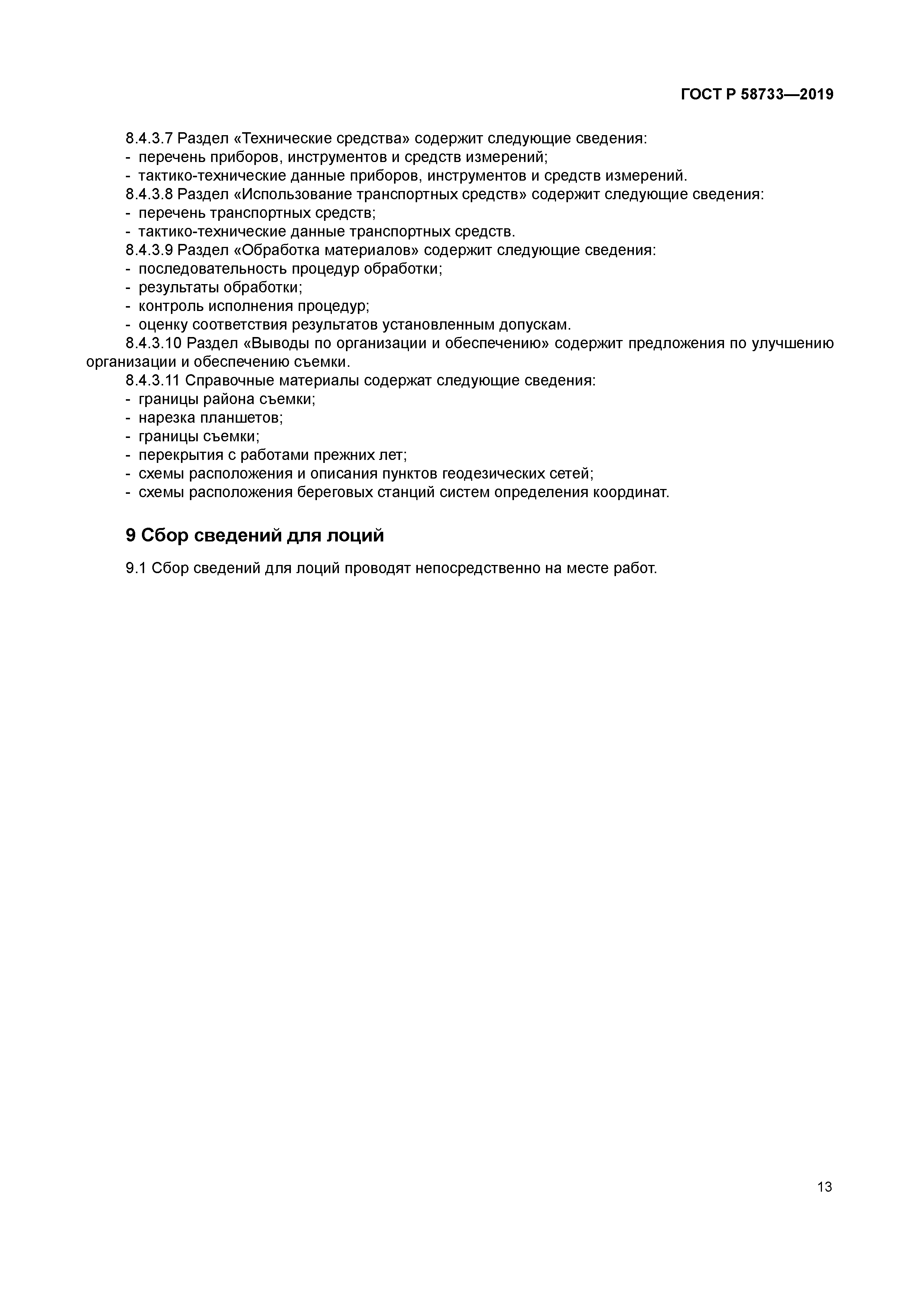 ГОСТ Р 58733—2019

8.4.3.7 Раздел «Технические средства» содержит следующие сведения:
- перечень приборов, инструментов и средств измерений;
- тактико-технические данные приборов, инструментов и средств измерений.
8.4.3.8 Раздел «Использование транспортных средств» содержит следующие сведения:
- перечень транспортных средств;
- тактико-технические данные транспортных средств.
8.4.3.9 Раздел «Обработка материалов» содержит следующие сведения:
- последовательность процедур обработки;
- результаты обработки;
- контроль исполнения процедур;
- оценку соответствия результатов установленным допускам.
8.4.3.10 Раздел «Выводы по организации и обеспечению» содержит предложения по улучшению организации и обеспечению съемки.
8.4.3.11 Справочные материалы содержат следующие сведения:
- границы района съемки;
- нарезка планшетов;
- границы съемки;
- перекрытия с работами прежних лет;
- схемы расположения и описания пунктов геодезических сетей;
- схемы расположения береговых станций систем определения координат.

9 Сбор сведений для лоций

9.1 Сбор сведений для лоций проводят непосредственно на месте работ.

13